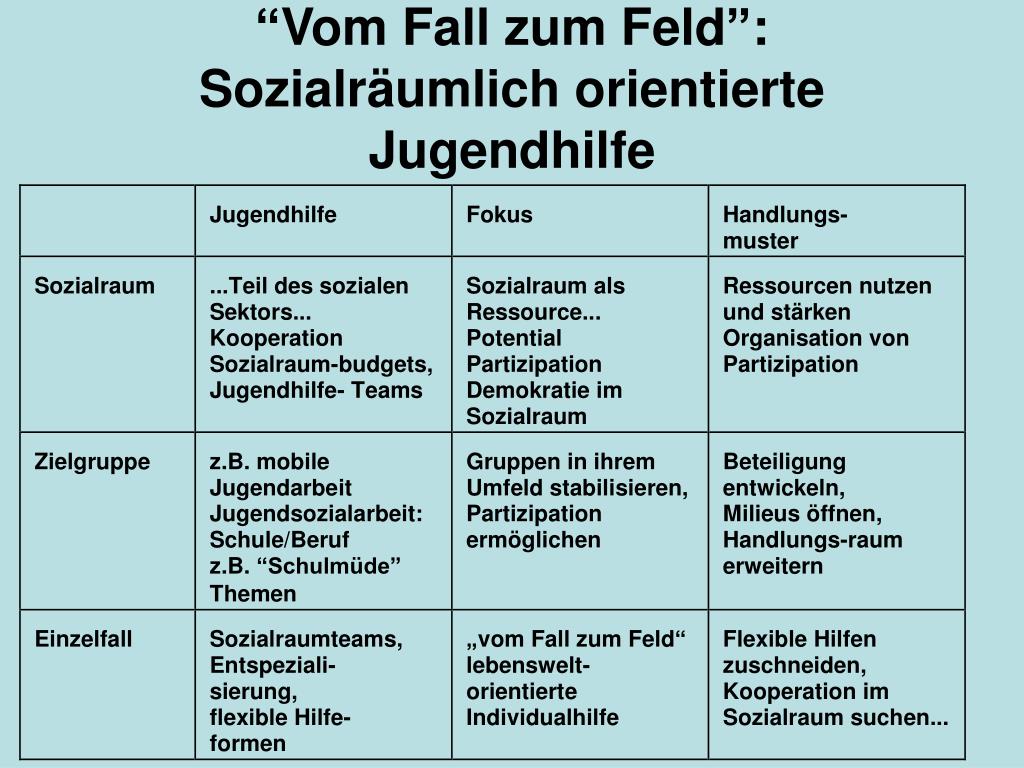 “Vom Fall zum Feld”: Sozialräumlich orientierte Jugendhilfe

| | Jugendhilfe | Fokus | Handlungsmuster |
|---|---|---|---|
| Sozialraum | ...Teil des sozialen Sektors... Kooperation Sozialraum-budgets, Jugendhilfe- Teams | Sozialraum als Ressource... Potential Partizipation Demokratie im Sozialraum | Ressourcen nutzen und stärken Organisation von Partizipation |
| Zielgruppe | z.B. mobile Jugendarbeit Jugendsozialarbeit: Schule/Beruf z.B. “Schulmüde” Themen | Gruppen in ihrem Umfeld stabilisieren, Partizipation ermöglichen | Beteiligung entwickeln, Milieus öffnen, Handlungs-raum erweitern |
| Einzelfall | Sozialraumteams, Entspezialisierung, flexible Hilfeformen | „vom Fall zum Feld“ lebensweltorientierte Individualhilfe | Flexible Hilfen zuschneiden, Kooperation im Sozialraum suchen... |